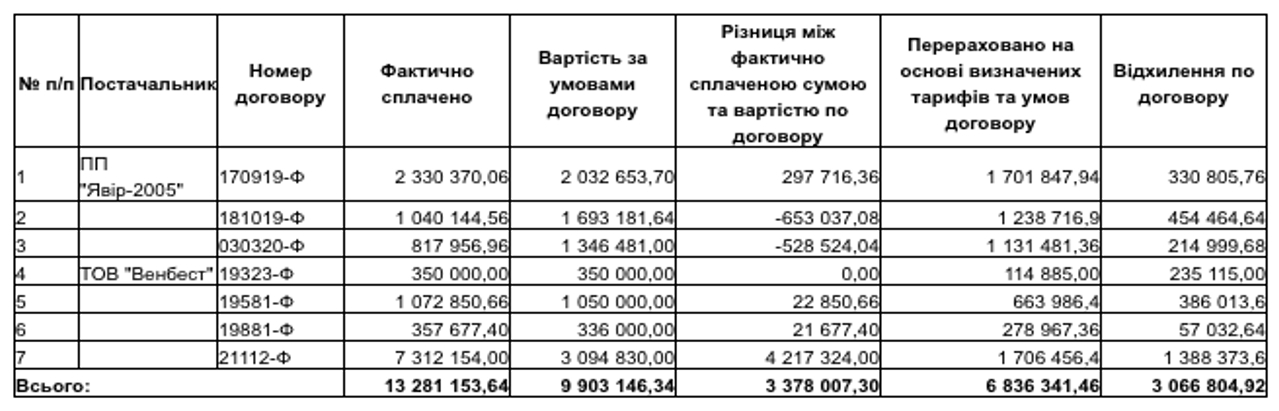 | № п/п | Постачальник | Номер договору | Фактично сплачено | Вартість за умовами договору | Різниця між фактично сплаченою сумою та вартістю по договору | Перераховано на основі визначених тарифів та умов договору | Відхилення по договору |
|---|---|---|---|---|---|---|---|
| 1 | ПП "Явір-2005" | 170919-Ф | 2 330 370,06 | 2 032 653,70 | 297 716,36 | 1 701 847,94 | 330 805,76 |
| 2 | | 181019-Ф | 1 040 144,56 | 1 693 181,64 | -653 037,08 | 1 238 716,9 | 454 464,64 |
| 3 | | 030320-Ф | 817 956,96 | 1 346 481,00 | -528 524,04 | 1 131 481,36 | 214 999,68 |
| 4 | ТОВ "Венбест" | 19323-Ф | 350 000,00 | 350 000,00 | 0,00 | 114 885,00 | 235 115,00 |
| 5 | | 19581-Ф | 1 072 850,66 | 1 050 000,00 | 22 850,66 | 663 986,4 | 386 013,6 |
| 6 | | 19881-Ф | 357 677,40 | 336 000,00 | 21 677,40 | 278 967,36 | 57 032,64 |
| 7 | | 21112-Ф | 7 312 154,00 | 3 094 830,00 | 4 217 324,00 | 1 706 456,4 | 1 388 373,6 |
| Всього: | | | 13 281 153,64 | 9 903 146,34 | 3 378 007,30 | 6 836 341,46 | 3 066 804,92 |